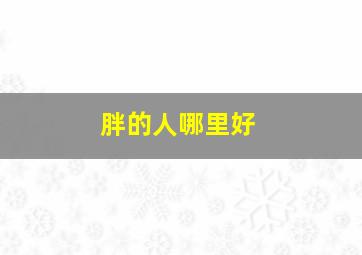 胖的人哪里好